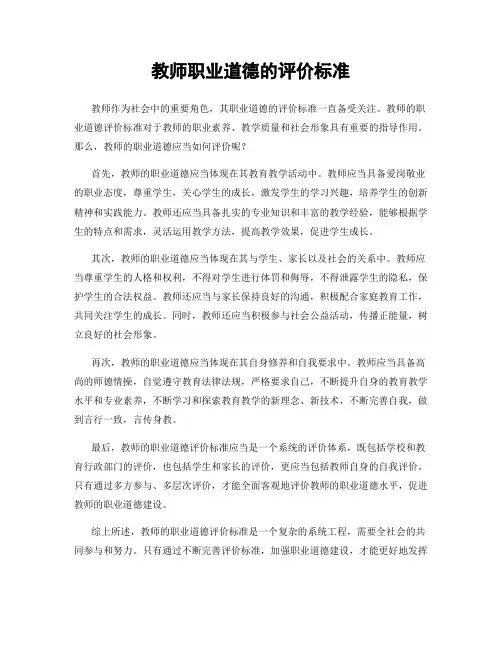 教师职业道德的评价标准

教师作为社会中的重要角色，其职业道德的评价标准一直备受关注。教师的职业道德评价标准对于教师的职业素养、教学质量和社会形象具有重要的指导作用。那么，教师的职业道德应当如何评价呢？

首先，教师的职业道德应当体现在其教育教学活动中。教师应当具备爱岗敬业的职业态度，尊重学生，关心学生的成长，激发学生的学习兴趣，培养学生的创新精神和实践能力。教师还应当具备扎实的专业知识和丰富的教学经验，能够根据学生的特点和需求，灵活运用教学方法，提高教学效果，促进学生成长。

其次，教师的职业道德应当体现在其与学生、家长以及社会的关系中。教师应当尊重学生的人格和权利，不得对学生进行体罚和侮辱，不得泄露学生的隐私，保护学生的合法权益。教师还应当与家长保持良好的沟通，积极配合家庭教育工作，共同关注学生的成长。同时，教师还应当积极参与社会公益活动，传播正能量，树立良好的社会形象。

再次，教师的职业道德应当体现在其自身修养和自我要求中。教师应当具备高尚的师德情操，自觉遵守教育法律法规，严格要求自己，不断提升自身的教育教学水平和专业素养，不断学习和探索教育教学的新理念、新技术，不断完善自我，做到言行一致，言传身教。

最后，教师的职业道德评价标准应当是一个系统的评价体系，既包括学校和教育行政部门的评价，也包括学生和家长的评价，更应当包括教师自身的自我评价。只有通过多方参与、多层次评价，才能全面客观地评价教师的职业道德水平，促进教师的职业道德建设。

综上所述，教师的职业道德评价标准是一个复杂的系统工程，需要全社会的共同参与和努力。只有通过不断完善评价标准，加强职业道德建设，才能更好地发挥